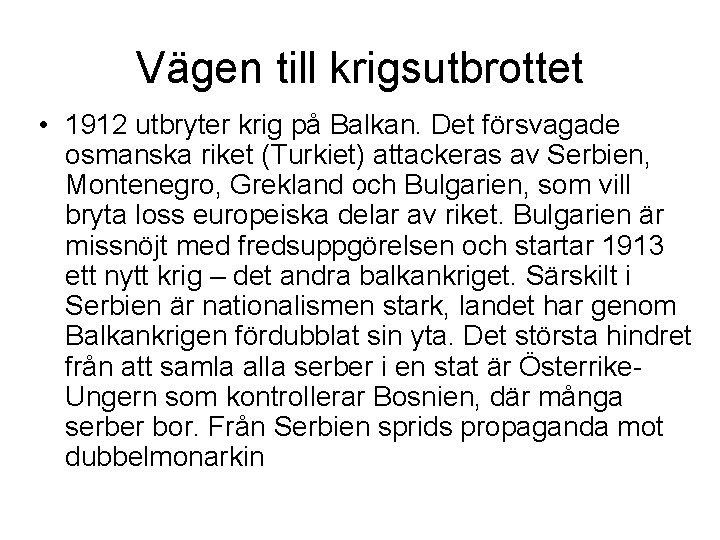 Vägen till krigsutbrottet

• 1912 utbryter krig på Balkan. Det försvagade osmanska riket (Turkiet) attackeras av Serbien, Montenegro, Grekland och Bulgarien, som vill bryta loss europeiska delar av riket. Bulgarien är missnöjt med fredsuppgörelsen och startar 1913 ett nytt krig – det andra balkankriget. Särskilt i Serbien är nationalismen stark, landet har genom Balkankrigen fördubblat sin yta. Det största hindret från att samla alla serber i en stat är Österrike-Ungern som kontrollerar Bosnien, där många serber bor. Från Serbien sprids propaganda mot dubbelmonarkin